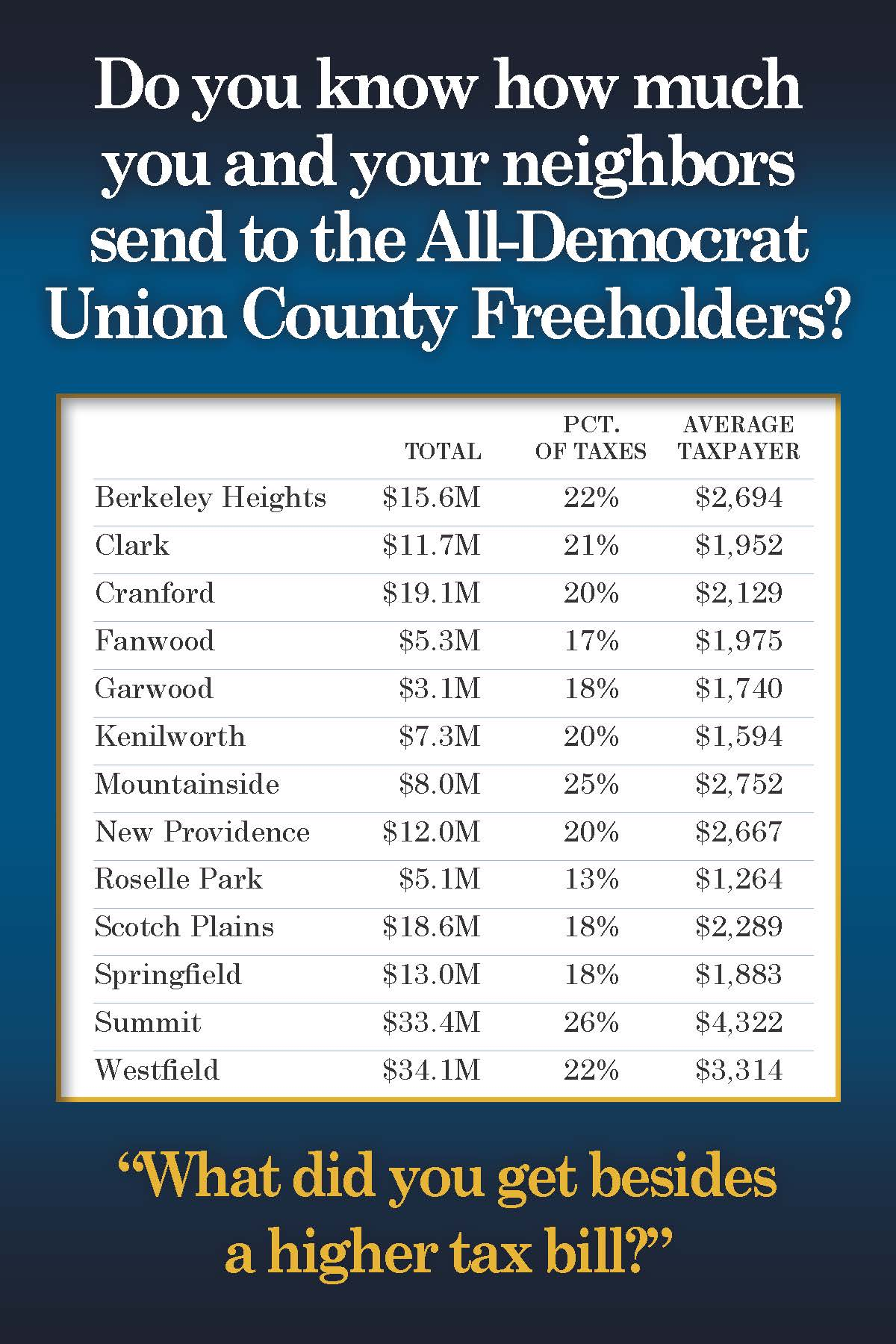 Do you know how much you and your neighbors send to the All-Democrat Union County Freeholders?

| | TOTAL | PCT. OF TAXES | AVERAGE TAXPAYER |
|---|---|---|---|
| Berkeley Heights | \$15.6M | 22% | \$2,694 |
| Clark | \$11.7M | 21% | \$1,952 |
| Cranford | \$19.1M | 20% | \$2,129 |
| Fanwood | \$5.3M | 17% | \$1,975 |
| Garwood | \$3.1M | 18% | \$1,740 |
| Kenilworth | \$7.3M | 20% | \$1,594 |
| Mountainside | \$8.0M | 25% | \$2,752 |
| New Providence | \$12.0M | 20% | \$2,667 |
| Roselle Park | \$5.1M | 13% | \$1,264 |
| Scotch Plains | \$18.6M | 18% | \$2,289 |
| Springfield | \$13.0M | 18% | \$1,883 |
| Summit | \$33.4M | 26% | \$4,322 |
| Westfield | \$34.1M | 22% | \$3,314 |

“What did you get besides a higher tax bill?”